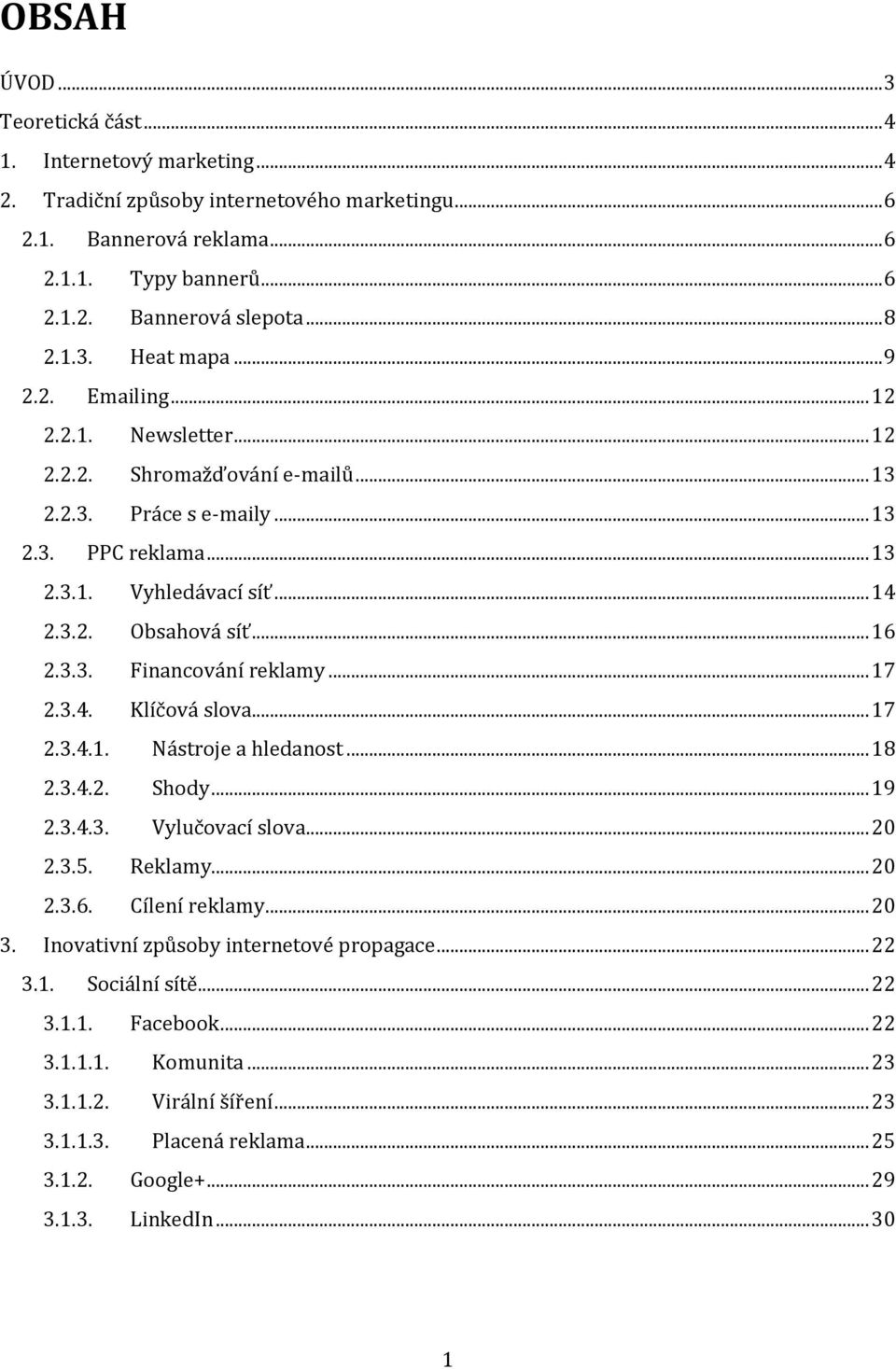 OBSAH

ÚVOD ... 3
Teoretická část ... 4
1. Internetový marketing ... 4
2. Tradiční způsoby internetového marketingu ... 6
2.1. Bannerová reklama ... 6
2.1.1. Typy bannerů ... 6
2.1.2. Bannerová slepota ... 8
2.1.3. Heat mapa ... 9
2.2. Emailing ... 12
2.2.1. Newsletter ... 12
2.2.2. Shromažďování e-mailů ... 13
2.2.3. Práce s e-maily ... 13
2.3. PPC reklama ... 13
2.3.1. Vyhledávací síť ... 14
2.3.2. Obsahová síť ... 16
2.3.3. Financování reklamy ... 17
2.3.4. Klíčová slova ... 17
2.3.4.1. Nástroje a hledanost ... 18
2.3.4.2. Shody ... 19
2.3.4.3. Vylučovací slova ... 20
2.3.5. Reklamy ... 20
2.3.6. Cílení reklamy ... 20
3. Inovativní způsoby internetové propagace ... 22
3.1. Sociální sítě ... 22
3.1.1. Facebook ... 22
3.1.1.1. Komunita ... 23
3.1.1.2. Virální šíření ... 23
3.1.1.3. Placená reklama ... 25
3.1.2. Google+ ... 29
3.1.3. LinkedIn ... 30

1